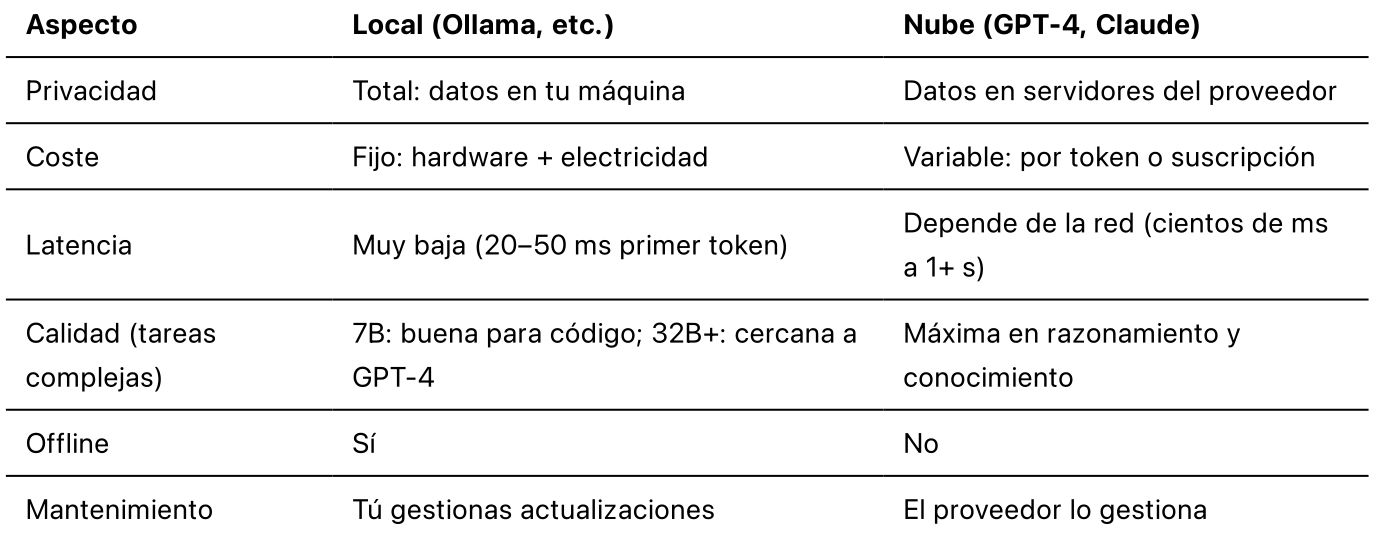 | Aspecto | Local (Ollama, etc.) | Nube (GPT-4, Claude) |
|---|---|---|
| Privacidad | Total: datos en tu máquina | Datos en servidores del proveedor |
| Coste | Fijo: hardware + electricidad | Variable: por token o suscripción |
| Latencia | Muy baja (20–50 ms primer token) | Depende de la red (cientos de ms a 1+ s) |
| Calidad (tareas complejas) | 7B: buena para código; 32B+: cercana a GPT-4 | Máxima en razonamiento y conocimiento |
| Offline | Sí | No |
| Mantenimiento | Tú gestionas actualizaciones | El proveedor lo gestiona |